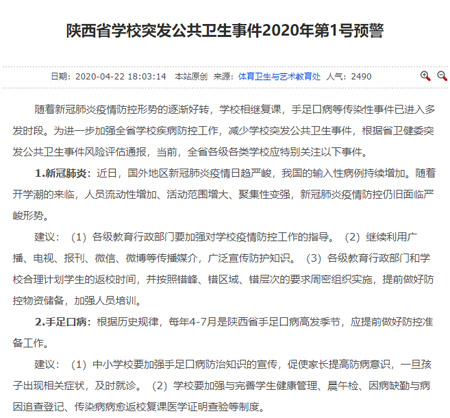 陕西省学校突发公共卫生事件2020年第1号预警

日期：2020-04-22 18:03:14 本站原创 来源：体育卫生与艺术教育处 人气：2490

随着新冠肺炎疫情防控形势的逐渐好转，学校相继复课，手足口病等传染性事件已进入多发时段。为进一步加强全省学校疾病防控工作，减少学校突发公共卫生事件，根据省卫健委突发公共卫生事件风险评估通报，当前，全省各级各类学校应特别关注以下事件。

1.新冠肺炎：近日，国外地区新冠肺炎疫情日趋严峻，我国的输入性病例持续增加。随着开学潮的来临，人员流动性增加、活动范围增大、聚集性变强，新冠肺炎疫情防控仍旧面临严峻形势。

建议：（1）各级教育行政部门要加强对学校疫情防控工作的指导。（2）继续利用广播、电视、报刊、微信、微博等传播媒介，广泛宣传防护知识。（3）各级教育行政部门和学校合理计划学生的返校时间，并按照错峰、错区域、错层次的要求周密组织实施，提前做好防控物资储备，加强人员培训。

2.手足口病：根据历史规律，每年4-7月是陕西省手足口病高发季节，应提前做好防控准备工作。

建议：（1）中小学校要加强手足口病防治知识的宣传，促使家长提高防病意识，一旦孩子出现相关症状，及时就诊。（2）学校要加强与完善学生健康管理、晨午检、因病缺勤与病因追查登记、传染病病愈返校复课医学证明查验等制度。